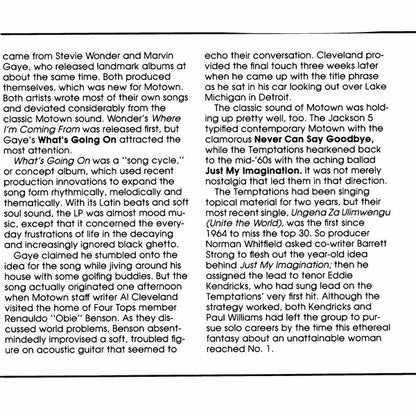 came from Stevie Wonder and Marvin Gaye, who released landmark albums at about the same time. Both produced themselves, which was new for Motown. Both artists wrote most of their own songs and deviated considerably from the classic Motown sound. Wonder's Where I'm Coming From was released first, but Gaye's What's Going On attracted the most attention.

What's Going On was a "song cycle," or concept album, which used recent production innovations to expand the song form rhythmically, melodically and thematically. With its Latin beats and soft soul sound, the LP was almost mood music, except that it concerned the everyday frustrations of life in the decaying and increasingly ignored black ghetto.

Gaye claimed he stumbled onto the idea for the song while jiving around his house with some golfing buddies. But the song actually originated one afternoon when Motown staff writer Al Cleveland visited the home of Four Tops member Renauldo "Obie" Benson. As they discussed world problems, Benson absentmindedly improvised a soft, troubled figure on acoustic guitar that seemed to echo their conversation. Cleveland provided the final touch three weeks later when he came up with the title phrase as he sat in his car looking out over Lake Michigan in Detroit.

The classic sound of Motown was holding up pretty well, too. The Jackson 5 typified contemporary Motown with the clamorous Never Can Say Goodbye, while the Temptations hearkened back to the mid-'60s with the aching ballad Just My Imagination. It was not merely nostalgia that led them in that direction.

The Temptations had been singing topical material for two years, but their most recent single, Ungena Za Ulimwengu (Unite the World), was the first since 1964 to miss the top 30. So producer Norman Whitfield asked co-writer Barrett Strong to flesh out the year-old idea behind Just My Imagination; then he assigned the lead to tenor Eddie Kendricks, who had sung lead on the Temptations' very first hit. Although the strategy worked, both Kendricks and Paul Williams had left the group to pursue solo careers by the time this ethereal fantasy about an unattainable woman reached No. 1.